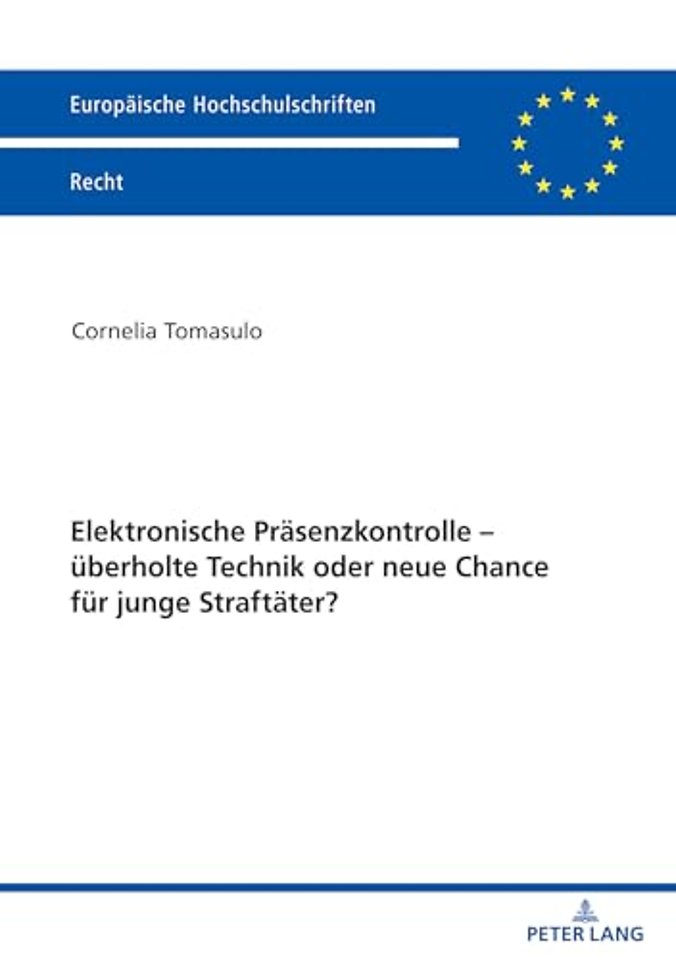 Europäische Hochschulschriften

Recht

Cornelia Tomasulo

Elektronische Präsenzkontrolle – überholte Technik oder neue Chance für junge Straftäter?

PETER LANG